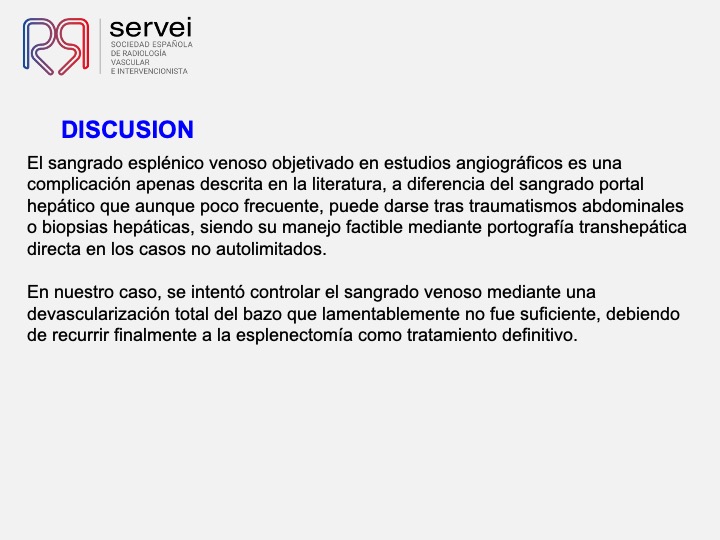 servei
SOCIEDAD ESPAÑOLA
DE RADIOLOGÍA
VASCULAR
E INTERVENCIONISTA

DISCUSION

El sangrado esplénico venoso objetivado en estudios angiográficos es una complicación apenas descrita en la literatura, a diferencia del sangrado portal hepático que aunque poco frecuente, puede darse tras traumatismos abdominales o biopsias hepáticas, siendo su manejo factible mediante portografía transhepática directa en los casos no autolimitados.

En nuestro caso, se intentó controlar el sangrado venoso mediante una devascularización total del bazo que lamentablemente no fue suficiente, debiendo de recurrir finalmente a la esplenectomía como tratamiento definitivo.